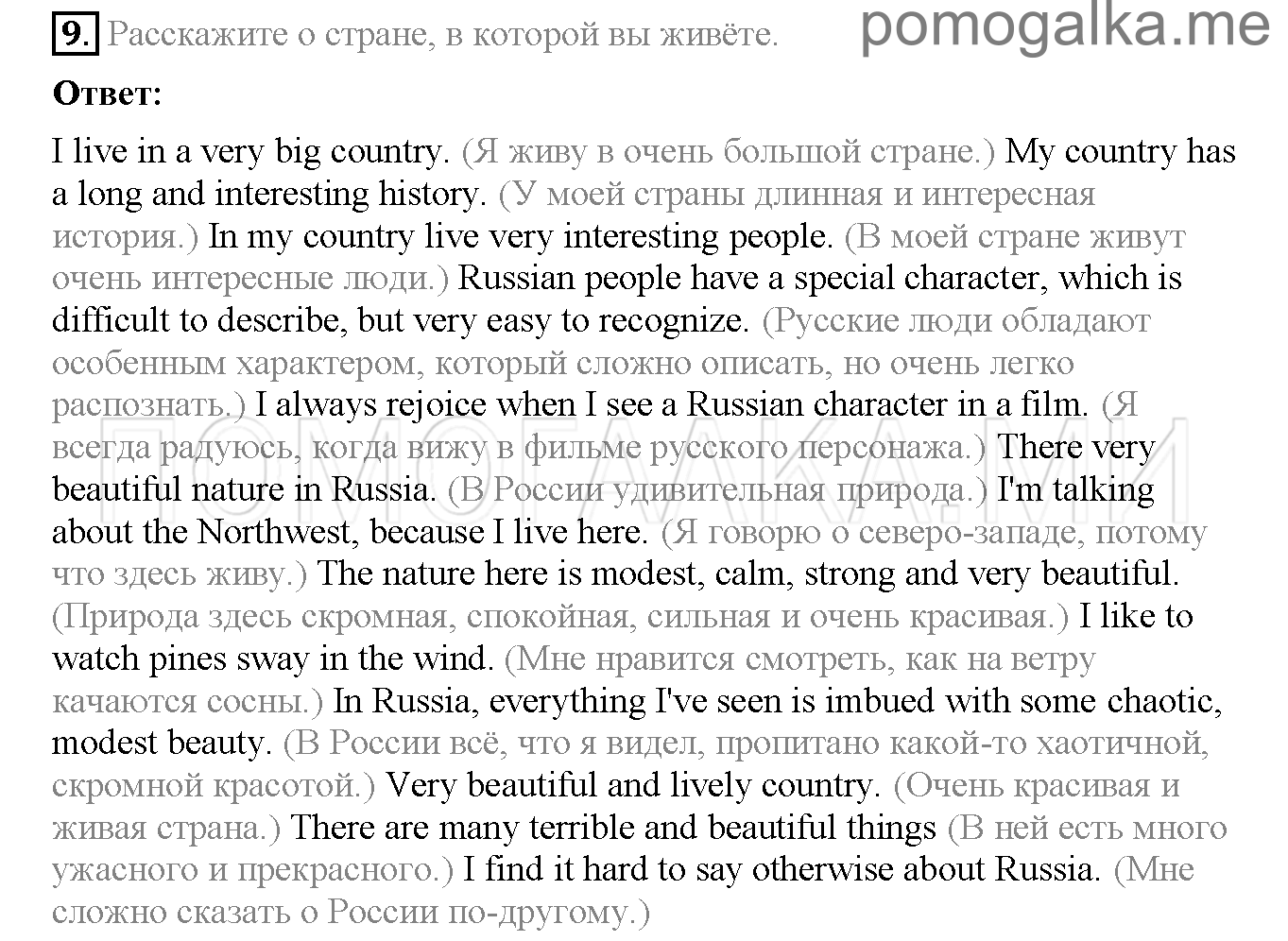 9. Расскажите о стране, в которой вы живёте.

pomogalka.me

Ответ:

I live in a very big country. (Я живу в очень большой стране.) My country has a long and interesting history. (У моей страны длинная и интересная история.) In my country live very interesting people. (В моей стране живут очень интересные люди.) Russian people have a special character, which is difficult to describe, but very easy to recognize. (Русские люди обладают особенным характером, который сложно описать, но очень легко распознать.) I always rejoice when I see a Russian character in a film. (Я всегда радуюсь, когда вижу в фильме русского персонажа.) There very beautiful nature in Russia. (В России удивительная природа.) I'm talking about the Northwest, because I live here. (Я говорю о северо-западе, потому что здесь живу.) The nature here is modest, calm, strong and very beautiful. (Природа здесь скромная, спокойная, сильная и очень красивая.) I like to watch pines sway in the wind. (Мне нравится смотреть, как на ветру качаются сосны.) In Russia, everything I've seen is imbued with some chaotic, modest beauty. (В России всё, что я видел, пропитано какой-то хаотичной, скромной красотой.) Very beautiful and lively country. (Очень красивая и живая страна.) There are many terrible and beautiful things (В ней есть много ужасного и прекрасного.) I find it hard to say otherwise about Russia. (Мне сложно сказать о России по-другому.)

ПОМОГАЛКА.МИ